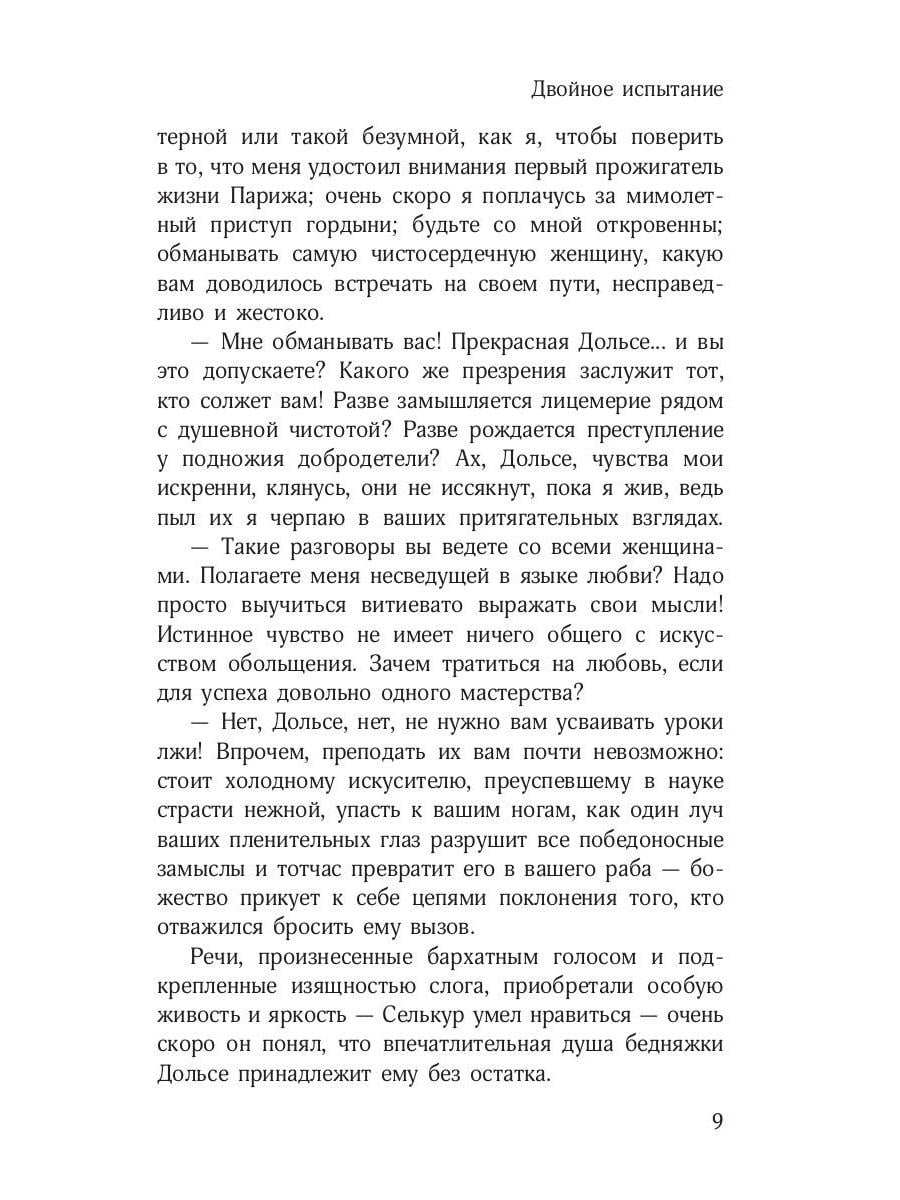 Двойное испытание

терной или такой безумной, как я, чтобы поверить в то, что меня удостоил внимания первый прожигатель жизни Парижа; очень скоро я поплачусь за мимолетный приступ гордыни; будьте со мной откровенны; обманывать самую чистосердечную женщину, какую вам доводилось встречать на своем пути, несправедливо и жестоко.

— Мне обманывать вас! Прекрасная Дольсе... и вы это допускаете? Какого же презрения заслужит тот, кто солжет вам! Разве замышляется лицемерие рядом с душевной чистотой? Разве рождается преступление у подножия добродетели? Ах, Дольсе, чувства мои искренни, клянусь, они не иссякнут, пока я жив, ведь пыл их я черпаю в ваших притягательных взглядах.

— Такие разговоры вы ведете со всеми женщинами. Полагаете меня несведущей в языке любви? Надо просто выучиться витиевато выражать свои мысли! Истинное чувство не имеет ничего общего с искусством обольщения. Зачем тратиться на любовь, если для успеха довольно одного мастерства?

— Нет, Дольсе, нет, не нужно вам усваивать уроки лжи! Впрочем, преподать их вам почти невозможно: стоит холодному искусителю, преуспевшему в науке страсти нежной, упасть к вашим ногам, как один луч ваших пленительных глаз разрушит все победоносные замыслы и тотчас превратит его в вашего раба — божество прикует к себе цепями поклонения того, кто отважился бросить ему вызов.

Речи, произнесенные бархатным голосом и подкрепленные изящностью слога, приобретали особую живость и яркость — Селькур умел нравиться — очень скоро он понял, что впечатлительная душа бедняжки Дольсе принадлежит ему без остатка.

9